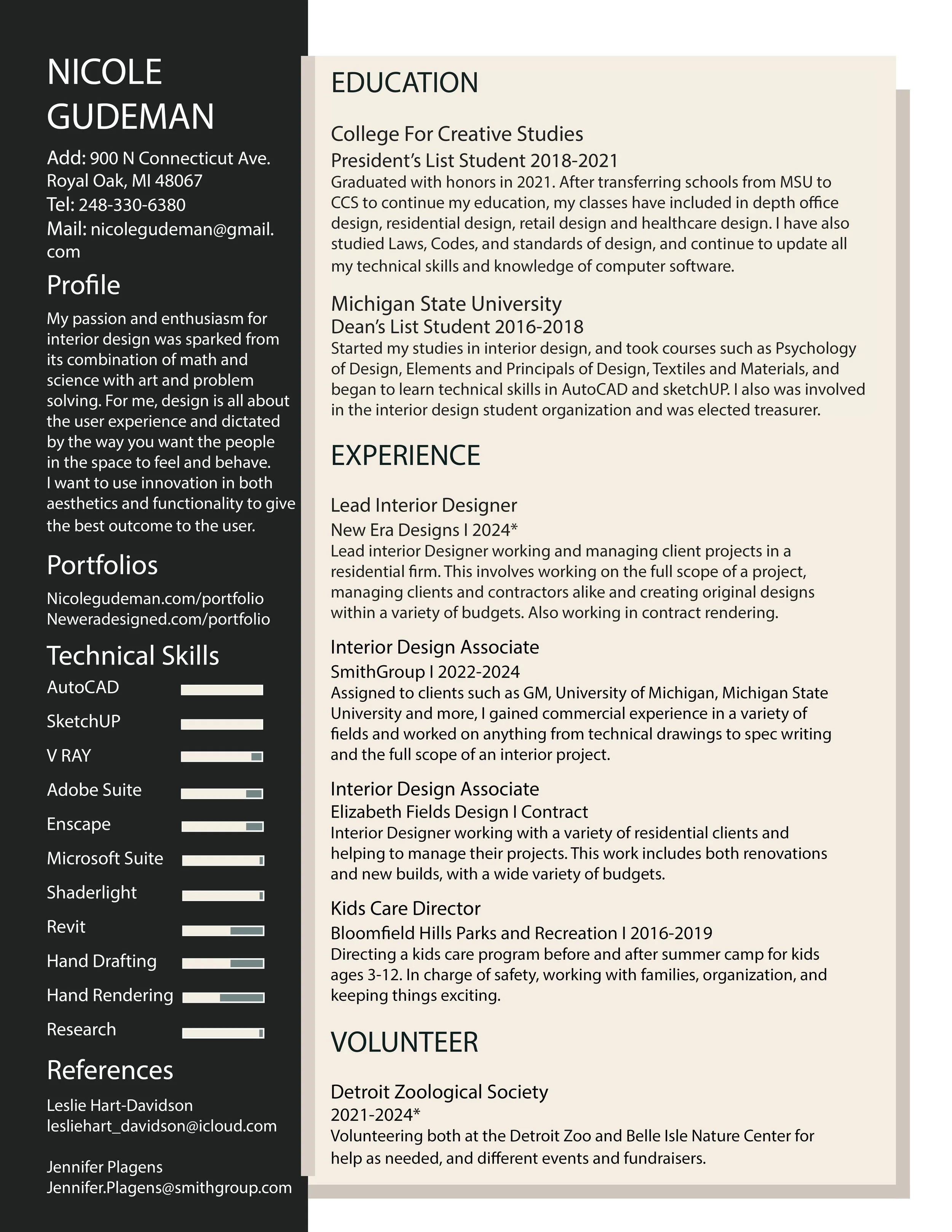 NICOLE GUDEMAN

Add: 900 N Connecticut Ave. Royal Oak, MI 48067
Tel: 248-330-6380
Mail: nicolegudeman@gmail.com

Profile

My passion and enthusiasm for interior design was sparked from its combination of math and science with art and problem solving. For me, design is all about the user experience and dictated by the way you want the people in the space to feel and behave. I want to use innovation in both aesthetics and functionality to give the best outcome to the user.

Portfolios

Nicolegudeman.com/portfolio
Neweradesigned.com/portfolio

Technical Skills

AutoCAD
SketchUP
V RAY
Adobe Suite
Enscape
Microsoft Suite
Shaderlight
Revit
Hand Drafting
Hand Rendering
Research

References

Leslie Hart-Davidson
lesliehart_davidson@icloud.com

Jennifer Plagens
Jennifer.Plagens@smithgroup.com

EDUCATION

College For Creative Studies
President's List Student 2018-2021
Graduated with honors in 2021. After transferring schools from MSU to CCS to continue my education, my classes have included in depth office design, residential design, retail design and healthcare design. I have also studied Laws, Codes, and standards of design, and continue to update all my technical skills and knowledge of computer software.

Michigan State University
Dean's List Student 2016-2018
Started my studies in interior design, and took courses such as Psychology of Design, Elements and Principals of Design, Textiles and Materials, and began to learn technical skills in AutoCAD and sketchUP. I also was involved in the interior design student organization and was elected treasurer.

EXPERIENCE

Lead Interior Designer
New Era Designs I 2024*
Lead interior Designer working and managing client projects in a residential firm. This involves working on the full scope of a project, managing clients and contractors alike and creating original designs within a variety of budgets. Also working in contract rendering.

Interior Design Associate
SmithGroup I 2022-2024
Assigned to clients such as GM, University of Michigan, Michigan State University and more, I gained commercial experience in a variety of fields and worked on anything from technical drawings to spec writing and the full scope of an interior project.

Interior Design Associate
Elizabeth Fields Design I Contract
Interior Designer working with a variety of residential clients and helping to manage their projects. This work includes both renovations and new builds, with a wide variety of budgets.

Kids Care Director
Bloomfield Hills Parks and Recreation I 2016-2019
Directing a kids care program before and after summer camp for kids ages 3-12. In charge of safety, working with families, organization, and keeping things exciting.

VOLUNTEER

Detroit Zoological Society
2021-2024*
Volunteering both at the Detroit Zoo and Belle Isle Nature Center for help as needed, and different events and fundraisers.